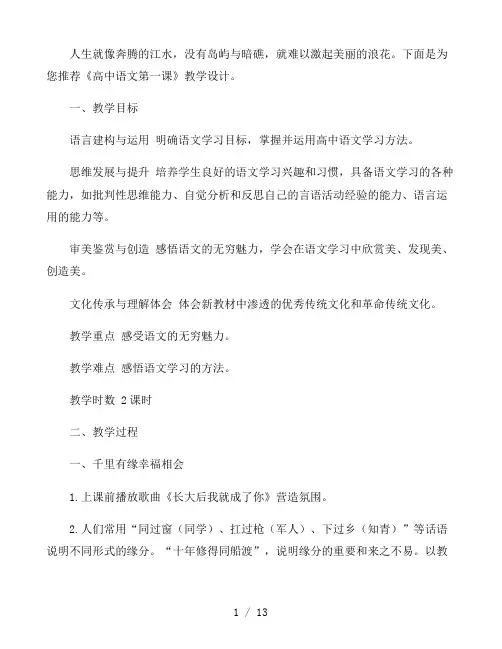 人生就像奔腾的江水，没有岛屿与暗礁，就难以激起美丽的浪花。下面是为您推荐《高中语文第一课》教学设计。

一、教学目标

语言建构与运用 明确语文学习目标，掌握并运用高中语文学习方法。

思维发展与提升 培养学生良好的语文学习兴趣和习惯，具备语文学习的各种能力，如批判性思维能力、自觉分析和反思自己的言语活动经验的能力、语言运用的能力等。

审美鉴赏与创造 感悟语文的无穷魅力，学会在语文学习中欣赏美、发现美、创造美。

文化传承与理解体会 体会新教材中渗透的优秀传统文化和革命传统文化。

教学重点 感受语文的无穷魅力。

教学难点 感悟语文学习的方法。

教学时数 2课时

二、教学过程

一、千里有缘幸福相会

1.上课前播放歌曲《长大后我就成了你》营造氛围。

2.人们常用“同过窗（同学）、扛过枪（军人）、下过乡（知青）”等话语说明不同形式的缘分。“十年修得同船渡”，说明缘分的重要和来之不易。以教

1 / 13